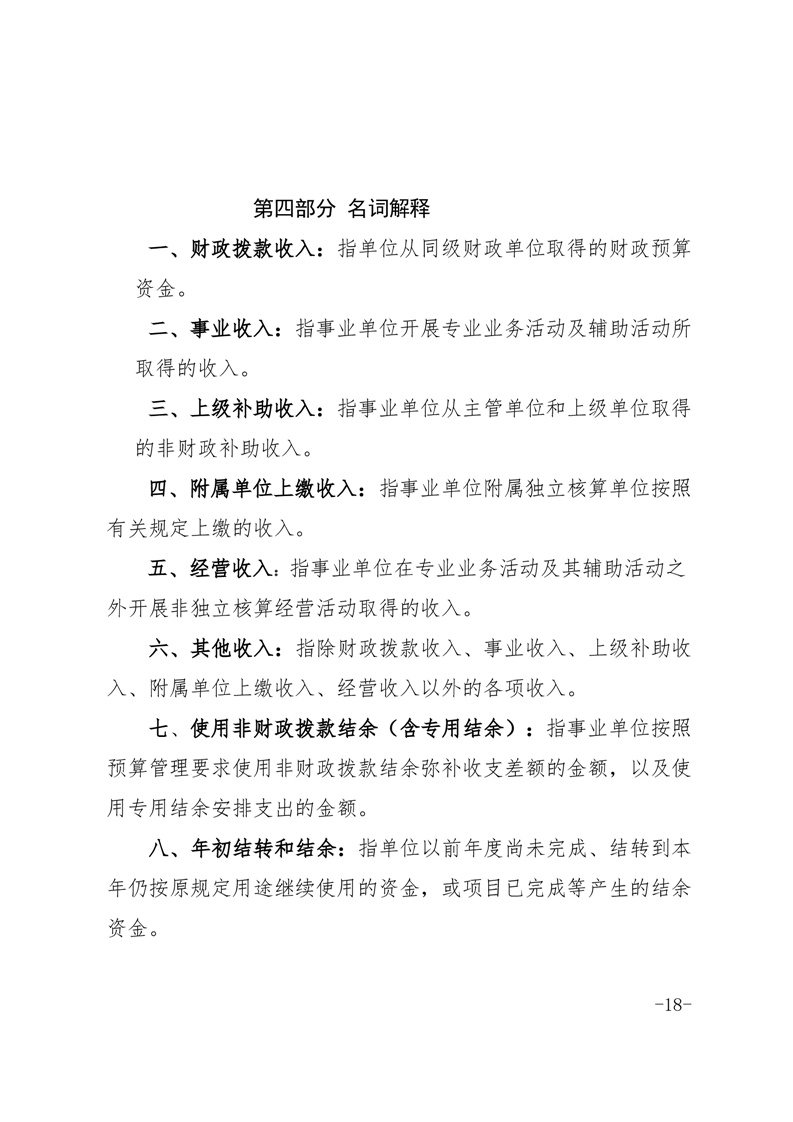 第四部分 名词解释

一、财政拨款收入：指单位从同级财政单位取得的财政预算资金。

二、事业收入：指事业单位开展专业业务活动及辅助活动所取得的收入。

三、上级补助收入：指事业单位从主管单位和上级单位取得的非财政补助收入。

四、附属单位上缴收入：指事业单位附属独立核算单位按照有关规定上缴的收入。

五、经营收入：指事业单位在专业业务活动及其辅助活动之外开展非独立核算经营活动取得的收入。

六、其他收入：指除财政拨款收入、事业收入、上级补助收入、附属单位上缴收入、经营收入以外的各项收入。

七、使用非财政拨款结余（含专用结余）：指事业单位按照预算管理要求使用非财政拨款结余弥补收支差额的金额，以及使用专用结余安排支出的金额。

八、年初结转和结余：指单位以前年度尚未完成、结转到本年仍按原规定用途继续使用的资金，或项目已完成等产生的结余资金。

-18-